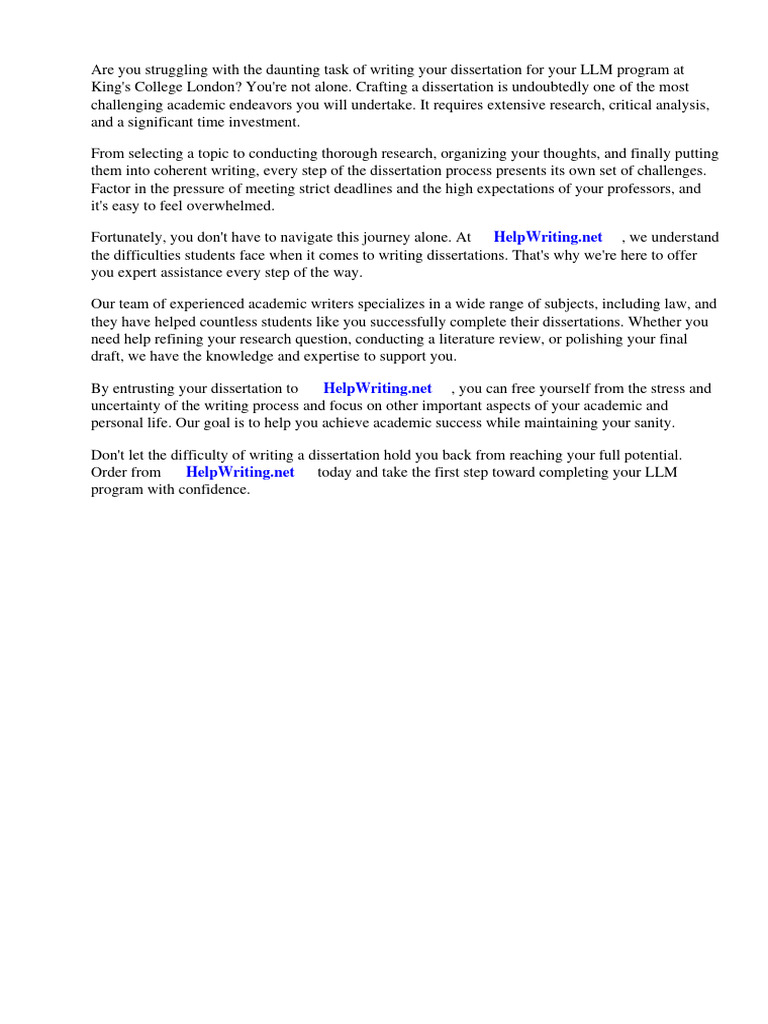 Are you struggling with the daunting task of writing your dissertation for your LLM program at King's College London? You're not alone. Crafting a dissertation is undoubtedly one of the most challenging academic endeavors you will undertake. It requires extensive research, critical analysis, and a significant time investment.

From selecting a topic to conducting thorough research, organizing your thoughts, and finally putting them into coherent writing, every step of the dissertation process presents its own set of challenges. Factor in the pressure of meeting strict deadlines and the high expectations of your professors, and it's easy to feel overwhelmed.

Fortunately, you don't have to navigate this journey alone. At HelpWriting.net , we understand the difficulties students face when it comes to writing dissertations. That's why we're here to offer you expert assistance every step of the way.

Our team of experienced academic writers specializes in a wide range of subjects, including law, and they have helped countless students like you successfully complete their dissertations. Whether you need help refining your research question, conducting a literature review, or polishing your final draft, we have the knowledge and expertise to support you.

By entrusting your dissertation to HelpWriting.net , you can free yourself from the stress and uncertainty of the writing process and focus on other important aspects of your academic and personal life. Our goal is to help you achieve academic success while maintaining your sanity.

Don't let the difficulty of writing a dissertation hold you back from reaching your full potential. Order from HelpWriting.net today and take the first step toward completing your LLM program with confidence.